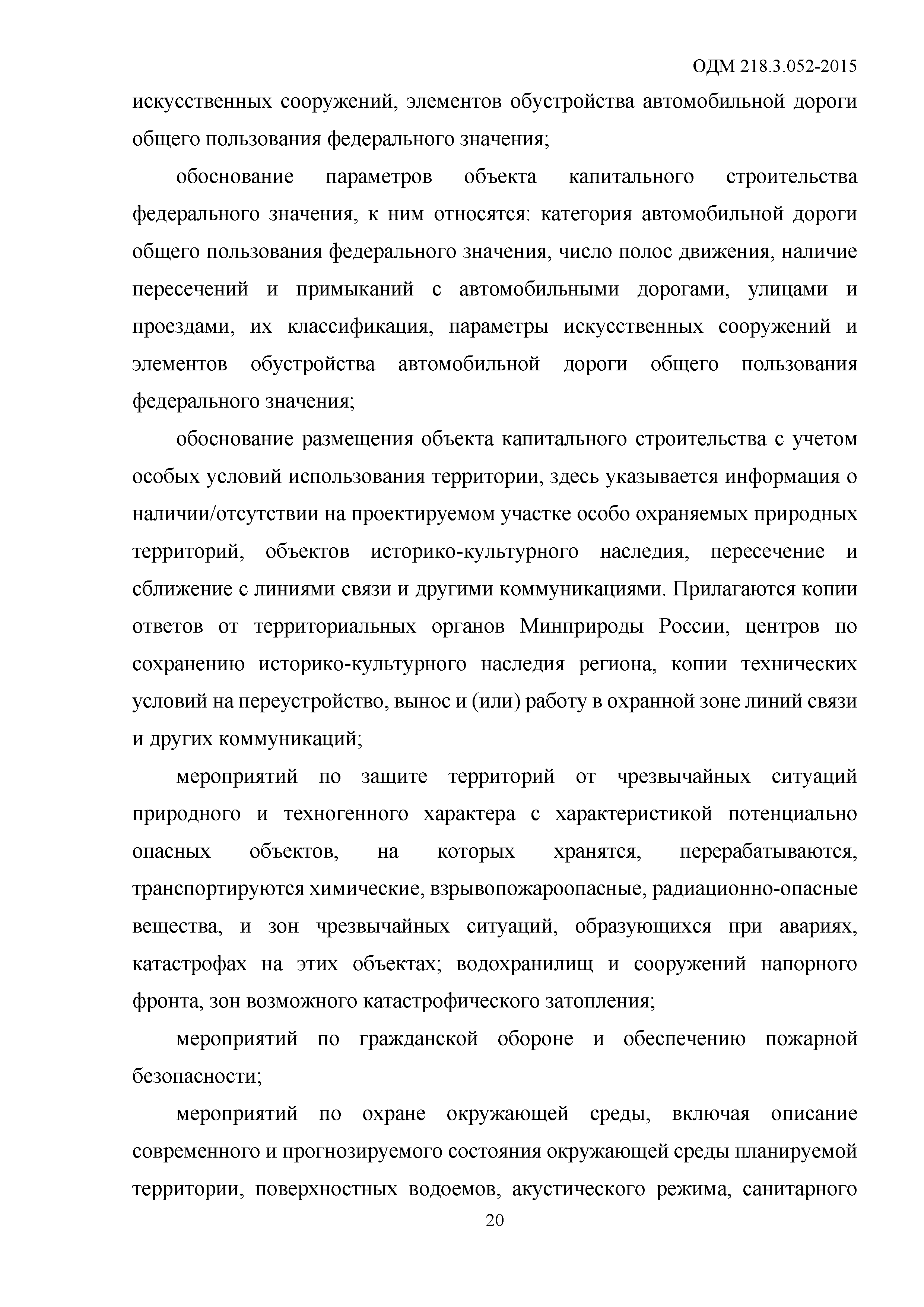 ОДМ 218.3.052-2015

искусственных сооружений, элементов обустройства автомобильной дороги общего пользования федерального значения;

обоснование параметров объекта капитального строительства федерального значения, к ним относятся: категория автомобильной дороги общего пользования федерального значения, число полос движения, наличие пересечений и примыканий с автомобильными дорогами, улицами и проездами, их классификация, параметры искусственных сооружений и элементов обустройства автомобильной дороги общего пользования федерального значения;

обоснование размещения объекта капитального строительства с учетом особых условий использования территории, здесь указывается информация о наличии/отсутствии на проектируемом участке особо охраняемых природных территорий, объектов историко-культурного наследия, пересечение и сближение с линиями связи и другими коммуникациями. Прилагаются копии ответов от территориальных органов Минприроды России, центров по сохранению историко-культурного наследия региона, копии технических условий на переустройство, вынос и (или) работу в охранной зоне линий связи и других коммуникаций;

мероприятий по защите территорий от чрезвычайных ситуаций природного и техногенного характера с характеристикой потенциально опасных объектов, на которых хранятся, перерабатываются, транспортируются химические, взрывопожароопасные, радиационно-опасные вещества, и зон чрезвычайных ситуаций, образующихся при авариях, катастрофах на этих объектах; водохранилищ и сооружений напорного фронта, зон возможного катастрофического затопления;

мероприятий по гражданской обороне и обеспечению пожарной безопасности;

мероприятий по охране окружающей среды, включая описание современного и прогнозируемого состояния окружающей среды планируемой территории, поверхностных водоемов, акустического режима, санитарного

20